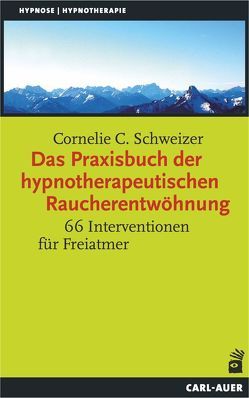 HYPNOSE | HYPNOTHERAPIE

Cornelie C. Schweizer

Das Praxisbuch der hypnotherapeutischen Raucherentwöhnung

66 Interventionen für Freiatmer

CARL-AUER